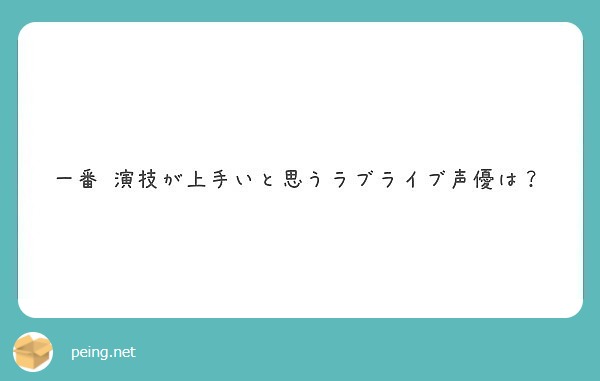 一番 演技が上手いと思うラブライブ声優は？

peing.net